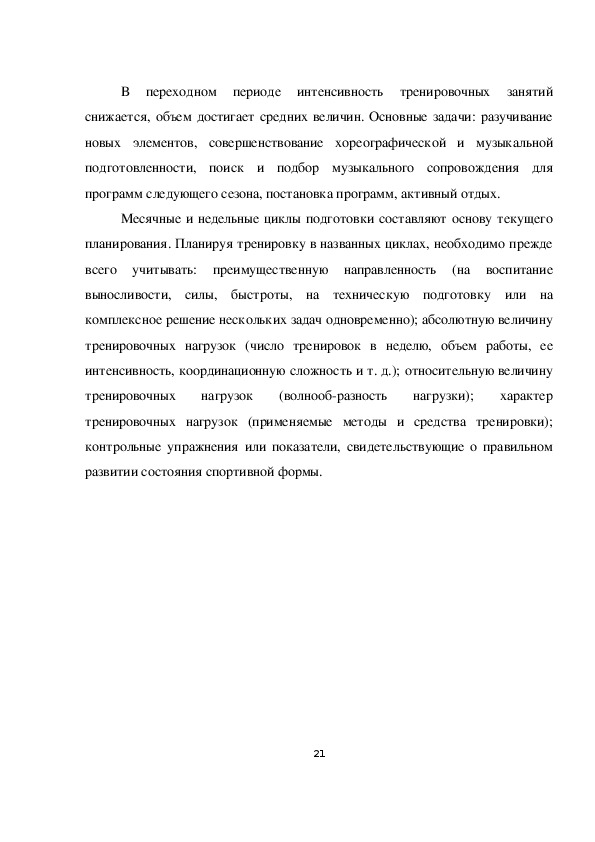 В переходном периоде интенсивность тренировочных занятий снижается, объем достигает средних величин. Основные задачи: разучивание новых элементов, совершенствование хореографической и музыкальной подготовленности, поиск и подбор музыкального сопровождения для программ следующего сезона, постановка программ, активный отдых.

Месячные и недельные циклы подготовки составляют основу текущего планирования. Планируя тренировку в названных циклах, необходимо прежде всего учитывать: преимущественную направленность (на воспитание выносливости, силы, быстроты, на техническую подготовку или на комплексное решение нескольких задач одновременно); абсолютную величину тренировочных нагрузок (число тренировок в неделю, объем работы, ее интенсивность, координационную сложность и т. д.); относительную величину тренировочных нагрузок (волнооб-разность нагрузки); характер тренировочных нагрузок (применяемые методы и средства тренировки); контрольные упражнения или показатели, свидетельствующие о правильном развитии состояния спортивной формы.

21